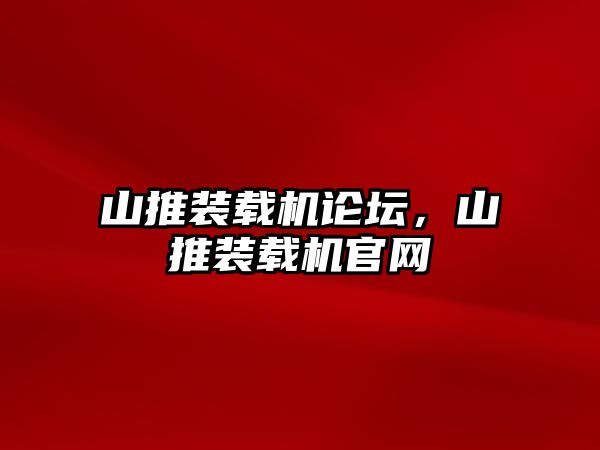 山推装载机论坛，山推装载机官网